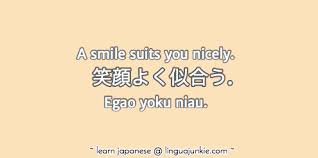 A smile suits you nicely.
笑顔よく似合う。
Egao yoku niau.

~ learn japanese @ linguajunkie.com ~